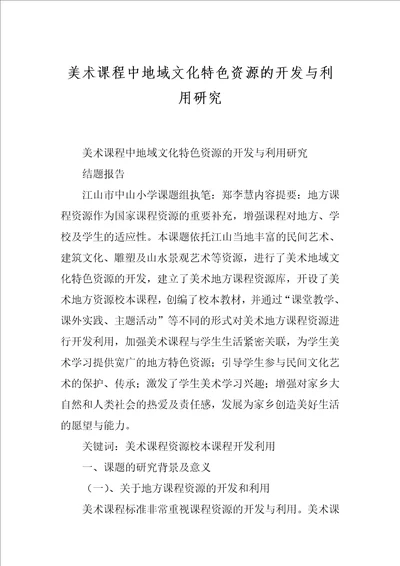 美术课程中地域文化特色资源的开发与利用研究

美术课程中地域文化特色资源的开发与利用研究

结题报告

江山市中山小学课题组执笔：郑李慧内容提要：地方课程资源作为国家课程资源的重要补充，增强课程对地方、学校及学生的适应性。本课题依托江山当地丰富的民间艺术、建筑文化、雕塑及山水景观艺术等资源，进行了美术地域文化特色资源的开发，建立了美术地方课程资源库，开设了美术地方资源校本课程，创编了校本教材，并通过“课堂教学、课外实践、主题活动”等不同的形式对美术地方课程资源进行开发利用，加强美术课程与学生生活紧密关联，为学生美术学习提供宽广的地方特色资源；引导学生参与民间文化艺术的保护、传承；激发了学生美术学习兴趣；增强对家乡大自然和人类社会的热爱及责任感，发展为家乡创造美好生活的愿望与能力。

关键词：美术课程资源校本课程开发利用

一、课题的研究背景及意义

（一）、关于地方课程资源的开发和利用

美术课程标准非常重视课程资源的开发与利用。美术课